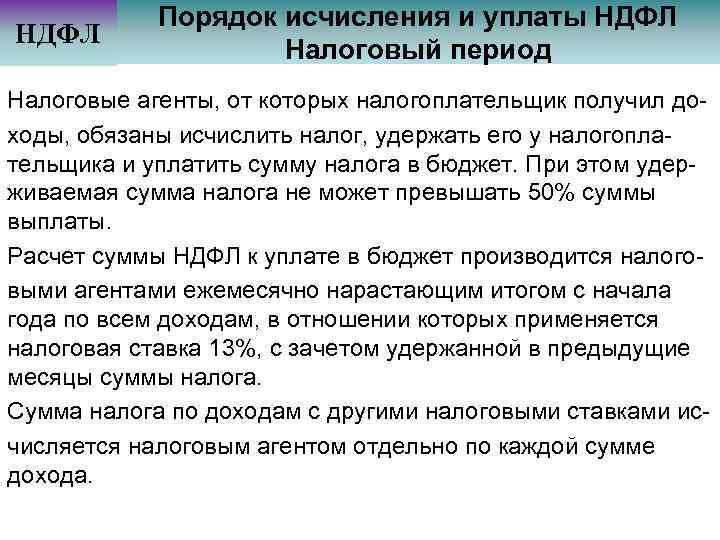 НДФЛ

Порядок исчисления и уплаты НДФЛ
Налоговый период

Налоговые агенты, от которых налогоплательщик получил доходы, обязаны исчислить налог, удержать его у налогоплательщика и уплатить сумму налога в бюджет. При этом удерживаемая сумма налога не может превышать 50% суммы выплаты.

Расчет суммы НДФЛ к уплате в бюджет производится налоговыми агентами ежемесячно нарастающим итогом с начала года по всем доходам, в отношении которых применяется налоговая ставка 13%, с зачетом удержанной в предыдущие месяцы суммы налога.

Сумма налога по доходам с другими налоговыми ставками исчисляется налоговым агентом отдельно по каждой сумме дохода.